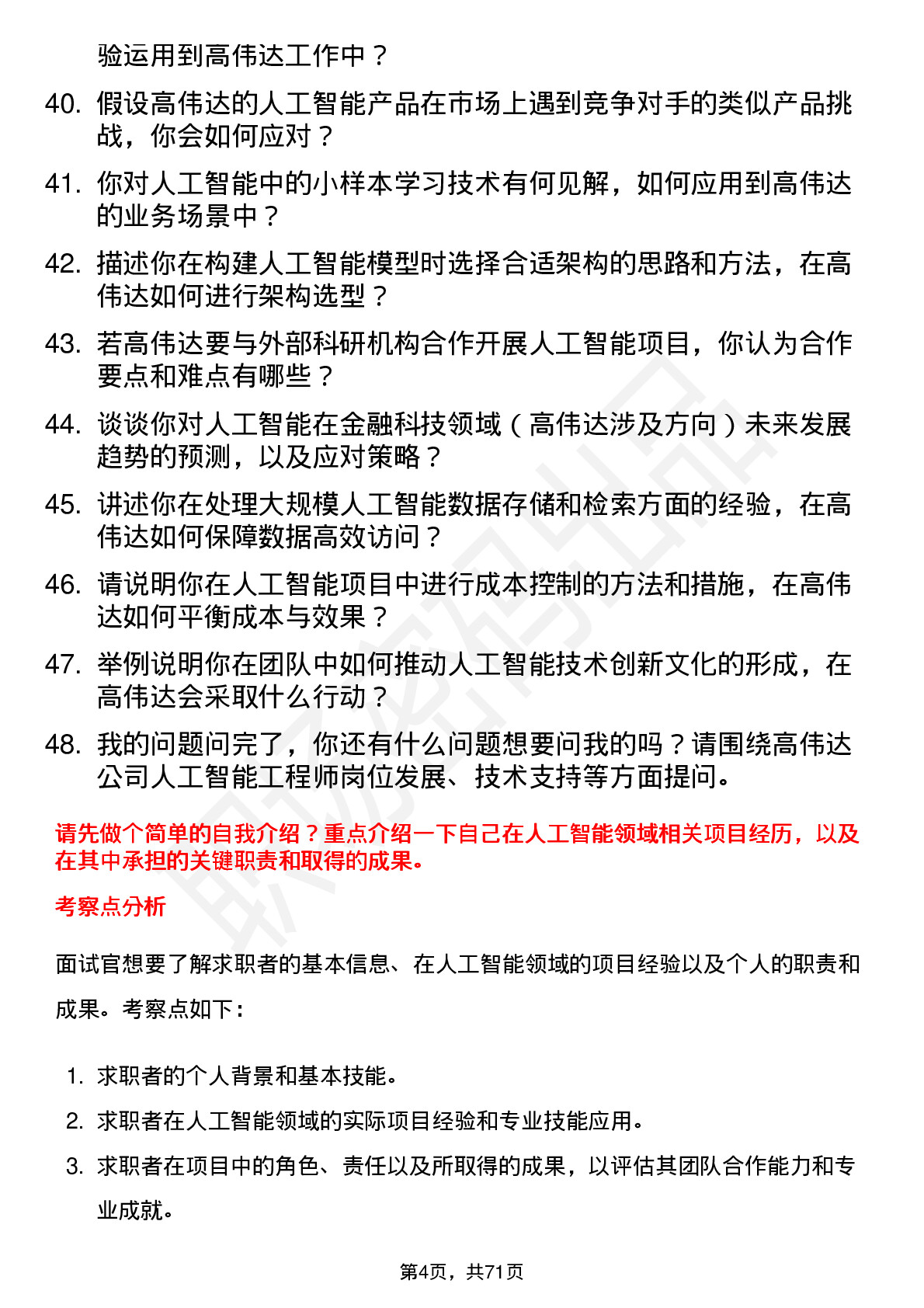 验运用到高伟达工作中？

40. 假设高伟达的人工智能产品在市场上遇到竞争对手的类似产品挑战，你会如何应对？

41. 你对人工智能中的小样本学习技术有何见解，如何应用到高伟达的业务场景中？

42. 描述你在构建人工智能模型时选择合适架构的思路和方法，在高伟达如何进行架构选型？

43. 若高伟达要与外部科研机构合作开展人工智能项目，你认为合作要点和难点有哪些？

44. 谈谈你对人工智能在金融科技领域（高伟达涉及方向）未来发展趋势的预测，以及应对策略？

45. 讲述你在处理大规模人工智能数据存储和检索方面的经验，在高伟达如何保障数据高效访问？

46. 请说明你在人工智能项目中进行成本控制的方法和措施，在高伟达如何平衡成本与效果？

47. 举例说明你在团队中如何推动人工智能技术创新文化的形成，在高伟达会采取什么行动？

48. 我的问题问完了，你还有什么问题想要问我的吗？请围绕高伟达公司人工智能工程师岗位发展、技术支持等方面提问。

请先做个简单的自我介绍？重点介绍一下自己在人工智能领域相关项目经历，以及在其中承担的关键职责和取得的成果。

考察点分析

面试官想要了解求职者的基本信息、在人工智能领域的项目经验以及个人的职责和成果。考察点如下：

1. 求职者的个人背景和基本技能。

2. 求职者在人工智能领域的实际项目经验和专业技能应用。

3. 求职者在项目中的角色、责任以及所取得的成果，以评估其团队合作能力和专业成就。

第4页，共71页